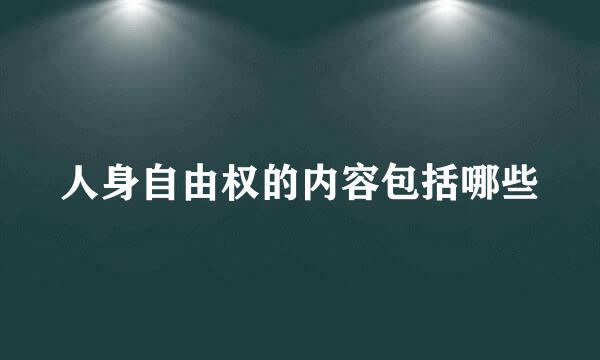 人身自由权的内容包括哪些